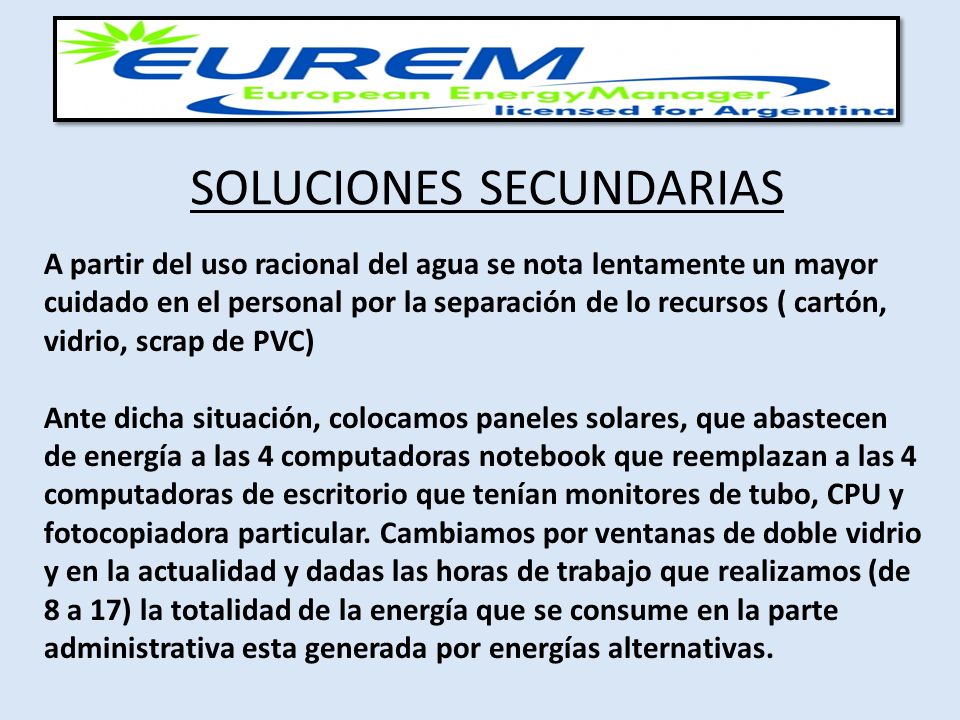 EUREM
European EnergyManager
licensed for Argentina

SOLUCIONES SECUNDARIAS

A partir del uso racional del agua se nota lentamente un mayor cuidado en el personal por la separación de lo recursos ( cartón, vidrio, scrap de PVC)

Ante dicha situación, colocamos paneles solares, que abastecen de energía a las 4 computadoras notebook que reemplazan a las 4 computadoras de escritorio que tenían monitores de tubo, CPU y fotocopiadora particular. Cambiamos por ventanas de doble vidrio y en la actualidad y dadas las horas de trabajo que realizamos (de 8 a 17) la totalidad de la energía que se consume en la parte administrativa esta generada por energías alternativas.